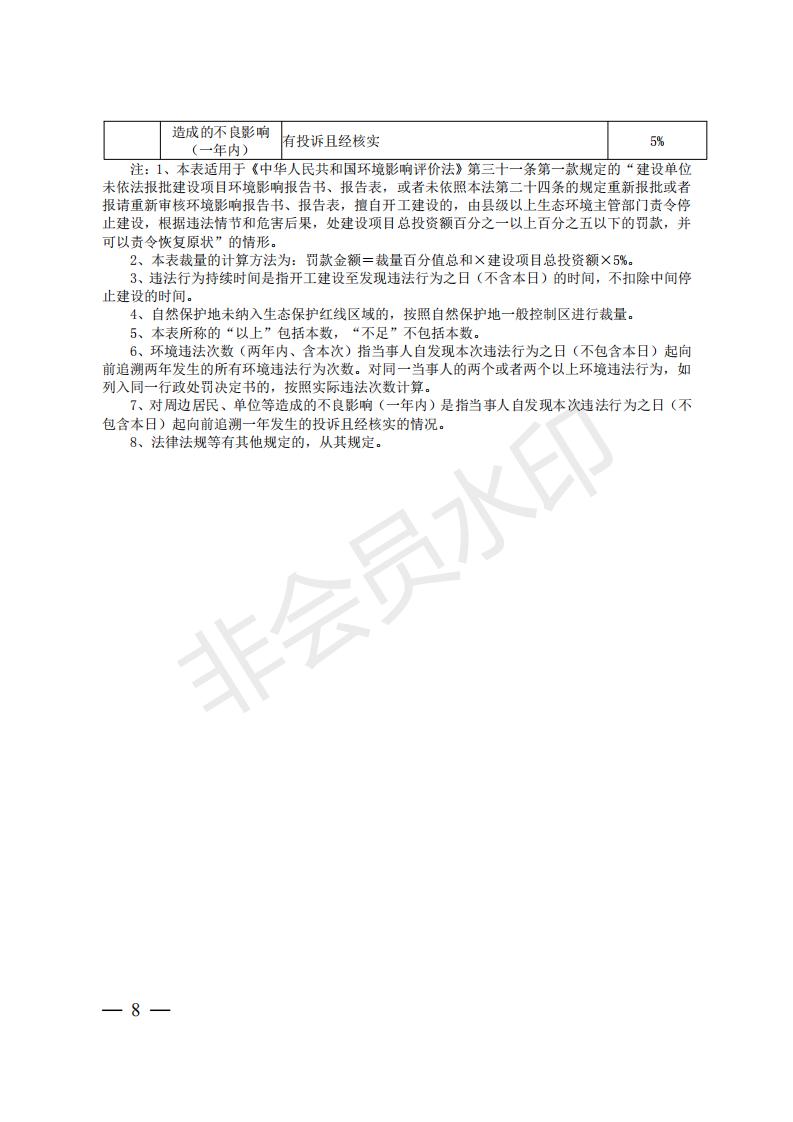 |  | 造成的不良影响（一年内） | 有投诉且经核实 | 5% |
|---|---|---|---|

注：1、本表适用于《中华人民共和国环境影响评价法》第三十一条第一款规定的“建设单位未依法报批建设项目环境影响报告书、报告表，或者未依照本法第二十四条的规定重新报批或者报请重新审核环境影响报告书、报告表，擅自开工建设的，由县级以上生态环境主管部门责令停止建设，根据违法情节和危害后果，处建设项目总投资额百分之一以上百分之五以下的罚款，并可以责令恢复原状”的情形。

2、本表裁量的计算方法为：罚款金额＝裁量百分值总和×建设项目总投资额×5%。

3、违法行为持续时间是指开工建设至发现违法行为之日（不含本日）的时间，不扣除中间停止建设的时间。

4、自然保护地未纳入生态保护红线区域的，按照自然保护地一般控制区进行裁量。

5、本表所称的“以上”包括本数，“不足”不包括本数。

6、环境违法次数（两年内、含本次）指当事人自发现本次违法行为之日（不包含本日）起向前追溯两年发生的所有环境违法行为次数。对同一当事人的两个或者两个以上环境违法行为，如列入同一行政处罚决定书的，按照实际违法次数计算。

7、对周边居民、单位等造成的不良影响（一年内）是指当事人自发现本次违法行为之日（不包含本日）起向前追溯一年发生的投诉且经核实的情况。

8、法律法规等有其他规定的，从其规定。

非会员水印

— 8 —